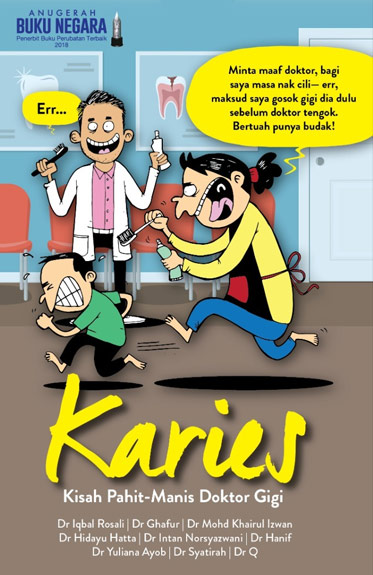 ANUGERAH
BUKU NEGARA
Penerbit Buku Perubatan Terbaik
2018

Err...

Minta maaf doktor, bagi saya masa nak cili— err, maksud saya gosok gigi dia dulu sebelum doktor tengok. Bertuah punya budak!

Karies

Kisah Pahit-Manis Doktor Gigi

Dr Iqbal Rosali | Dr Ghafur | Dr Mohd Khairul Izwan
Dr Hidayu Hatta | Dr Intan Norsyazwani | Dr Hanif
Dr Yuliana Ayob | Dr Syatirah | Dr Q